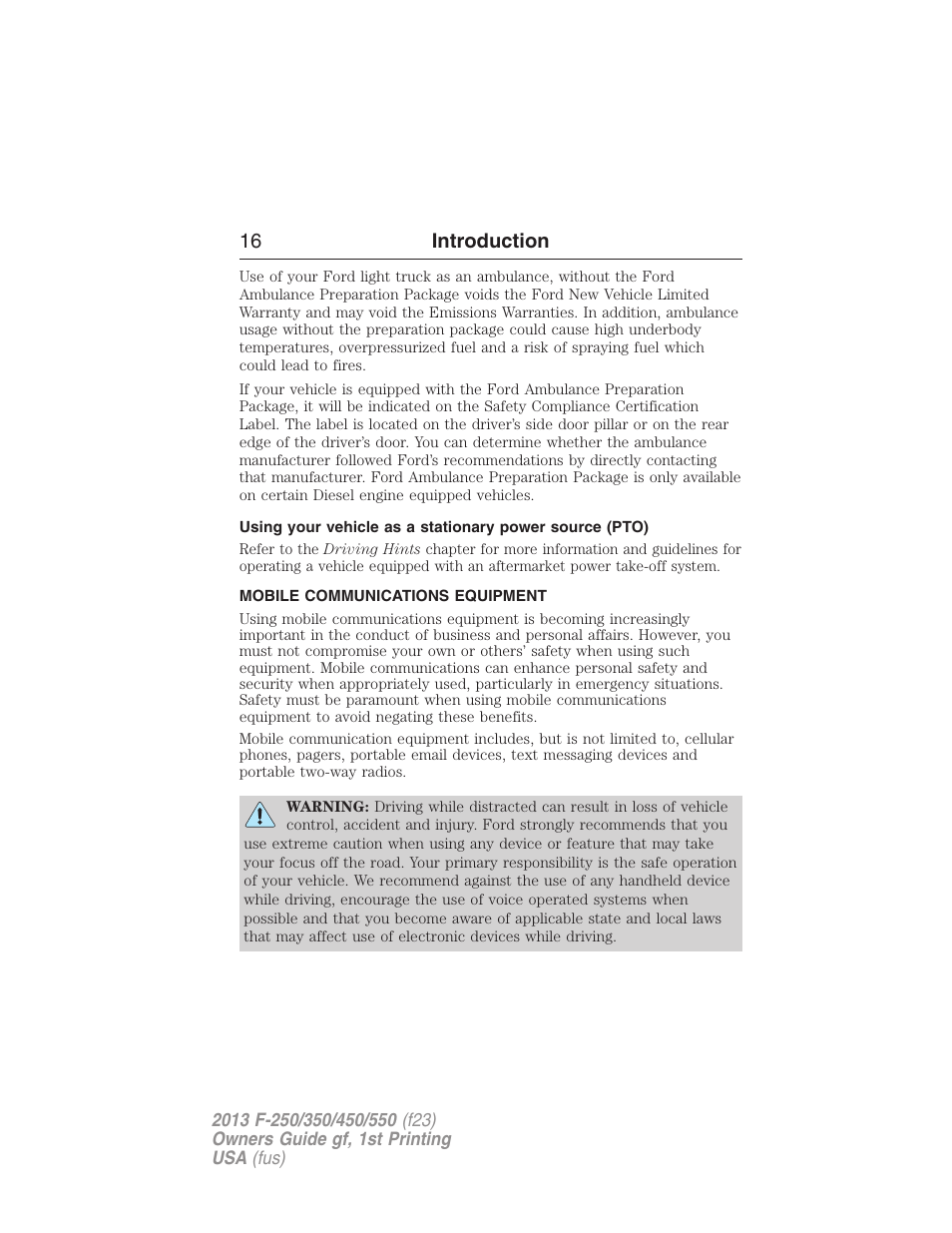 16 Introduction

Use of your Ford light truck as an ambulance, without the Ford Ambulance Preparation Package voids the Ford New Vehicle Limited Warranty and may void the Emissions Warranties. In addition, ambulance usage without the preparation package could cause high underbody temperatures, overpressurized fuel and a risk of spraying fuel which could lead to fires.

If your vehicle is equipped with the Ford Ambulance Preparation Package, it will be indicated on the Safety Compliance Certification Label. The label is located on the driver's side door pillar or on the rear edge of the driver's door. You can determine whether the ambulance manufacturer followed Ford's recommendations by directly contacting that manufacturer. Ford Ambulance Preparation Package is only available on certain Diesel engine equipped vehicles.

Using your vehicle as a stationary power source (PTO)

Refer to the Driving Hints chapter for more information and guidelines for operating a vehicle equipped with an aftermarket power take-off system.

MOBILE COMMUNICATIONS EQUIPMENT

Using mobile communications equipment is becoming increasingly important in the conduct of business and personal affairs. However, you must not compromise your own or others' safety when using such equipment. Mobile communications can enhance personal safety and security when appropriately used, particularly in emergency situations. Safety must be paramount when using mobile communications equipment to avoid negating these benefits.

Mobile communication equipment includes, but is not limited to, cellular phones, pagers, portable email devices, text messaging devices and portable two-way radios.

WARNING: Driving while distracted can result in loss of vehicle control, accident and injury. Ford strongly recommends that you use extreme caution when using any device or feature that may take your focus off the road. Your primary responsibility is the safe operation of your vehicle. We recommend against the use of any handheld device while driving, encourage the use of voice operated systems when possible and that you become aware of applicable state and local laws that may affect use of electronic devices while driving.

2013 F-250/350/450/550 (f23)
Owners Guide gf, 1st Printing
USA (fus)